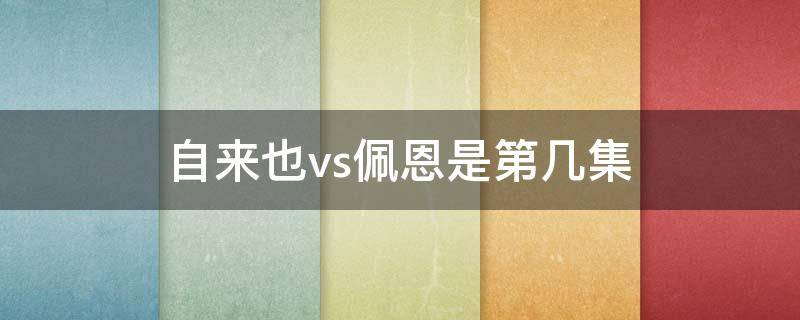 自来也vs佩恩是第几集